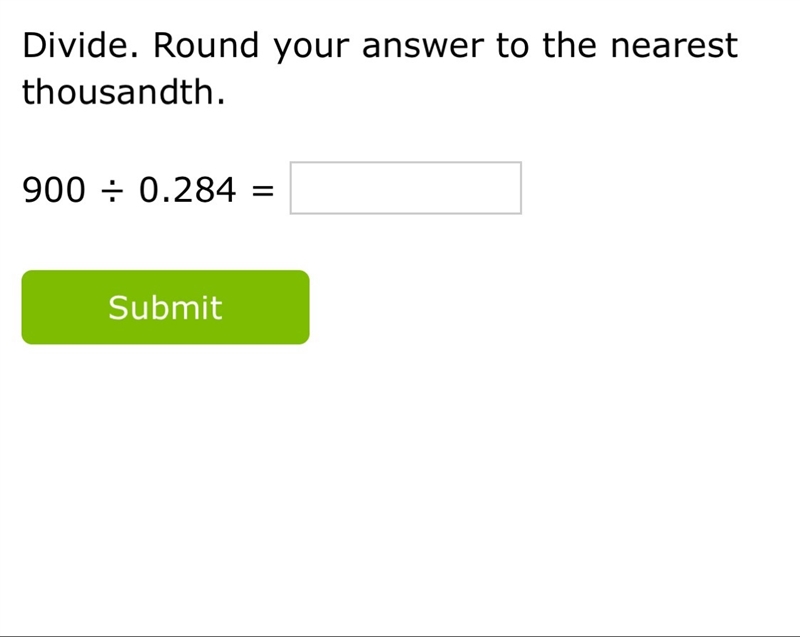 Divide. Round your answer to the nearest thousandth.

$900 \div 0.284 =$

Submit